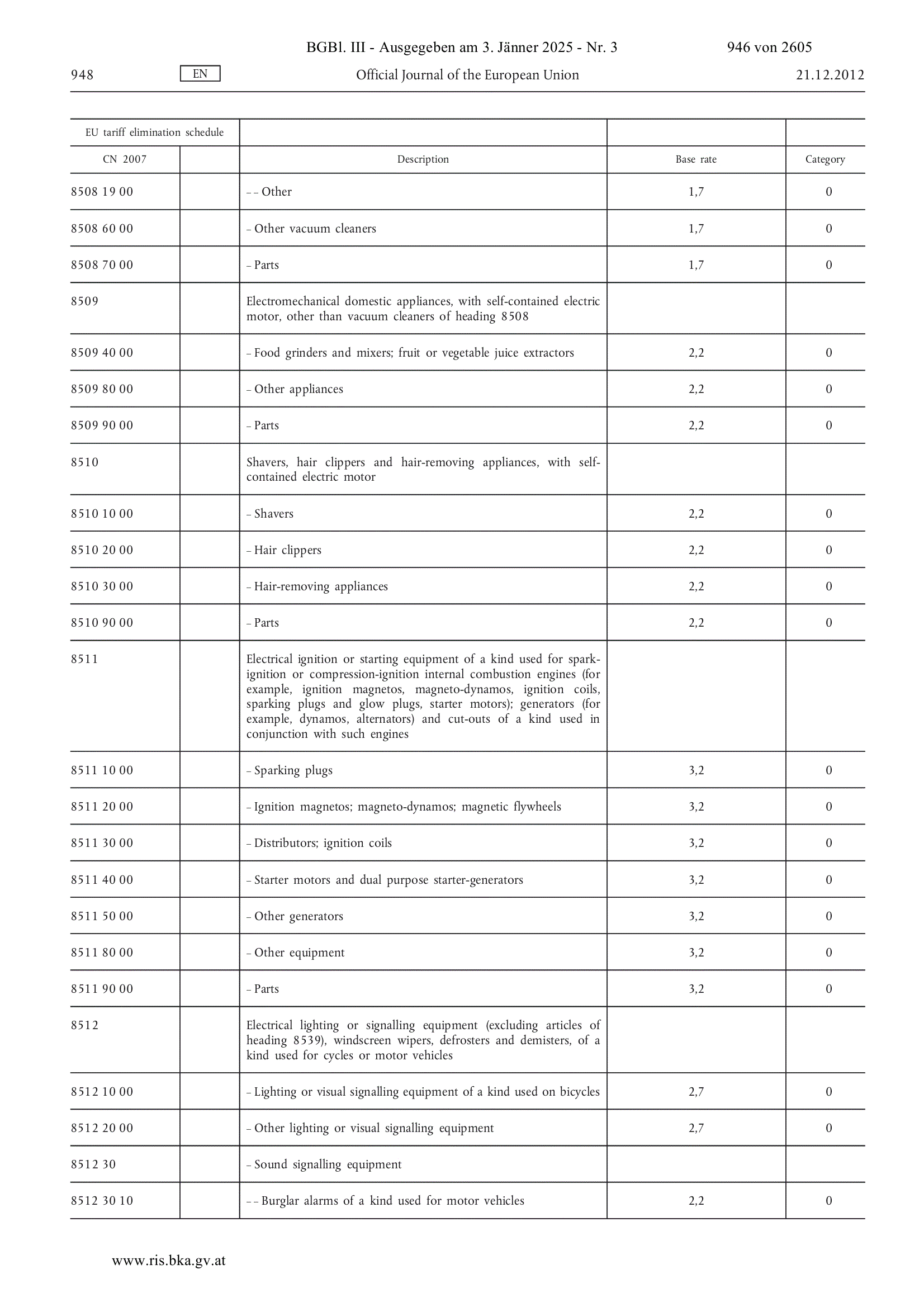 BGBl. III - Ausgegeben am 3. Jänner 2025 - Nr. 3 946 von 2605

948 EN Official Journal of the European Union 21.12.2012

| EU tariff elimination schedule | | | | |
|---|---|---|---|---|
| CN 2007 | | Description | Base rate | Category |
| 8508 19 00 | | – – Other | 1,7 | 0 |
| 8508 60 00 | | – Other vacuum cleaners | 1,7 | 0 |
| 8508 70 00 | | – Parts | 1,7 | 0 |
| 8509 | | Electromechanical domestic appliances, with self-contained electric motor, other than vacuum cleaners of heading 8508 | | |
| 8509 40 00 | | – Food grinders and mixers; fruit or vegetable juice extractors | 2,2 | 0 |
| 8509 80 00 | | – Other appliances | 2,2 | 0 |
| 8509 90 00 | | – Parts | 2,2 | 0 |
| 8510 | | Shavers, hair clippers and hair-removing appliances, with self-contained electric motor | | |
| 8510 10 00 | | – Shavers | 2,2 | 0 |
| 8510 20 00 | | – Hair clippers | 2,2 | 0 |
| 8510 30 00 | | – Hair-removing appliances | 2,2 | 0 |
| 8510 90 00 | | – Parts | 2,2 | 0 |
| 8511 | | Electrical ignition or starting equipment of a kind used for spark-ignition or compression-ignition internal combustion engines (for example, ignition magnetos, magneto-dynamos, ignition coils, sparking plugs and glow plugs, starter motors); generators (for example, dynamos, alternators) and cut-outs of a kind used in conjunction with such engines | | |
| 8511 10 00 | | – Sparking plugs | 3,2 | 0 |
| 8511 20 00 | | – Ignition magnetos; magneto-dynamos; magnetic flywheels | 3,2 | 0 |
| 8511 30 00 | | – Distributors; ignition coils | 3,2 | 0 |
| 8511 40 00 | | – Starter motors and dual purpose starter-generators | 3,2 | 0 |
| 8511 50 00 | | – Other generators | 3,2 | 0 |
| 8511 80 00 | | – Other equipment | 3,2 | 0 |
| 8511 90 00 | | – Parts | 3,2 | 0 |
| 8512 | | Electrical lighting or signalling equipment (excluding articles of heading 8539), windscreen wipers, defrosters and demisters, of a kind used for cycles or motor vehicles | | |
| 8512 10 00 | | – Lighting or visual signalling equipment of a kind used on bicycles | 2,7 | 0 |
| 8512 20 00 | | – Other lighting or visual signalling equipment | 2,7 | 0 |
| 8512 30 | | – Sound signalling equipment | | |
| 8512 30 10 | | – – Burglar alarms of a kind used for motor vehicles | 2,2 | 0 |

www.ris.bka.gv.at